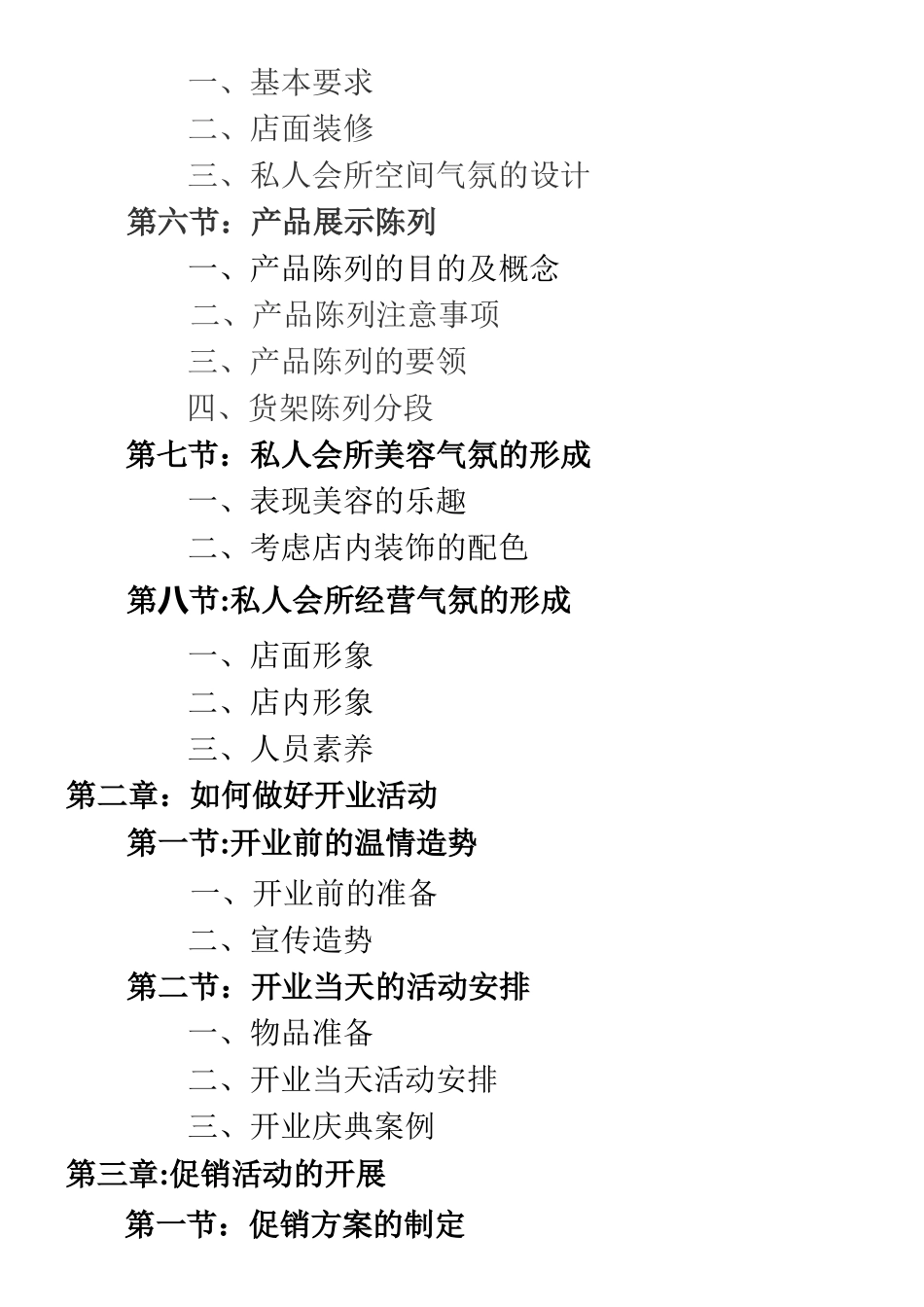 一、基本要求
二、店面装修
三、私人会所空间气氛的设计
第六节：产品展示陈列
一、产品陈列的目的及概念
二、产品陈列注意事项
三、产品陈列的要领
四、货架陈列分段
第七节：私人会所美容气氛的形成
一、表现美容的乐趣
二、考虑店内装饰的配色
第八节:私人会所经营气氛的形成
一、店面形象
二、店内形象
三、人员素养
第二章：如何做好开业活动
第一节:开业前的温情造势
一、开业前的准备
二、宣传造势
第二节：开业当天的活动安排
一、物品准备
二、开业当天活动安排
三、开业庆典案例
第三章:促销活动的开展
第一节：促销方案的制定